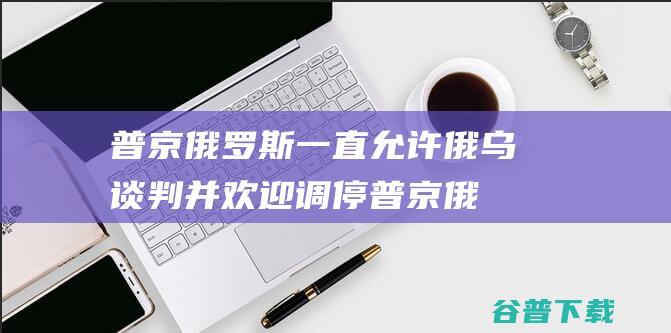 普京俄罗斯一直允许俄乌谈判并欢迎调停普京俄

谷普下载